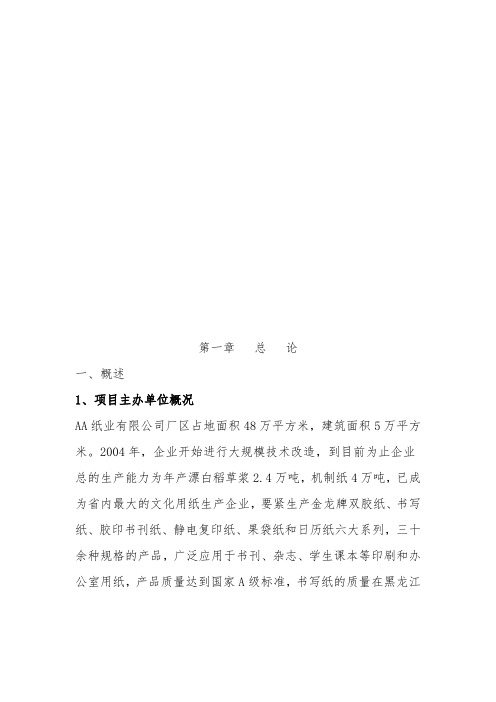 第一章　总　论

一、概述

1、项目主办单位概况

AA 纸业有限公司厂区占地面积 48 万平方米，建筑面积 5 万平方米。2004 年，企业开始进行大规模技术改造，到目前为止企业总的生产能力为年产漂白稻草浆 2.4 万吨，机制纸 4 万吨，已成为省内最大的文化用纸生产企业，要紧生产金龙牌双胶纸、书写纸、胶印书刊纸、静电复印纸、果袋纸和日历纸六大系列，三十余种规格的产品，广泛应用于书刊、杂志、学生课本等印刷和办公室用纸，产品质量达到国家 A 级标准，书写纸的质量在黑龙江